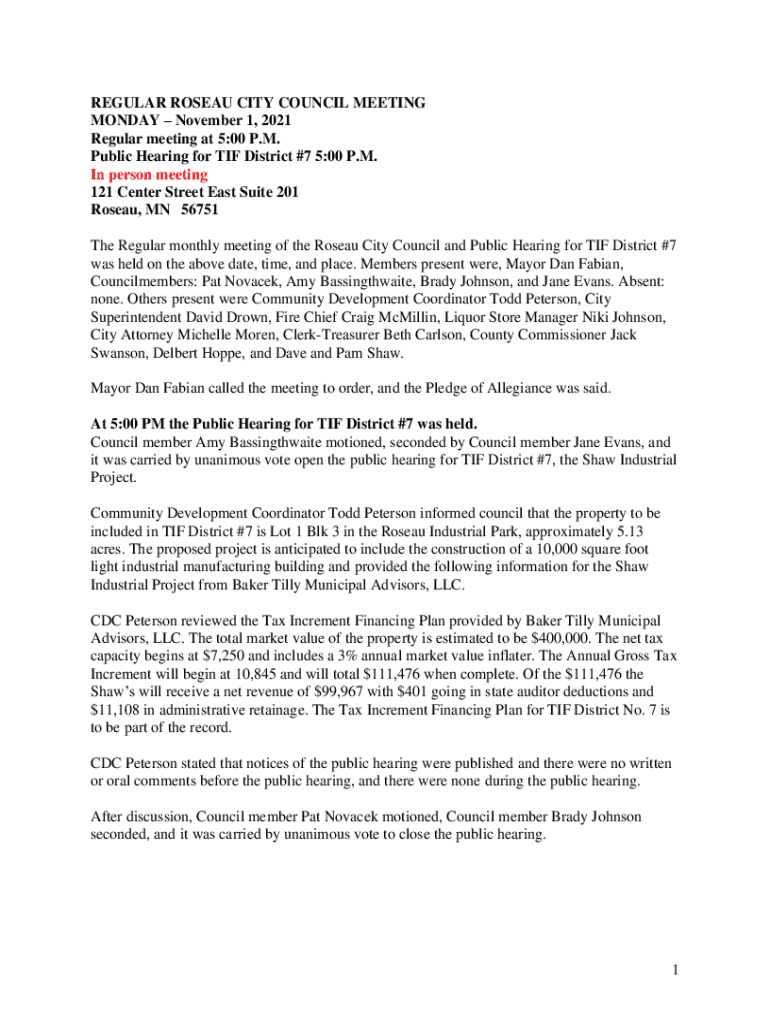 REGULAR ROSEAU CITY COUNCIL MEETING
MONDAY – November 1, 2021
Regular meeting at 5:00 P.M.
Public Hearing for TIF District #7 5:00 P.M.
In person meeting
121 Center Street East Suite 201
Roseau, MN 56751

The Regular monthly meeting of the Roseau City Council and Public Hearing for TIF District #7 was held on the above date, time, and place. Members present were, Mayor Dan Fabian, Councilmembers: Pat Novacek, Amy Bassingthwaite, Brady Johnson, and Jane Evans. Absent: none. Others present were Community Development Coordinator Todd Peterson, City Superintendent David Drown, Fire Chief Craig McMillin, Liquor Store Manager Niki Johnson, City Attorney Michelle Moren, Clerk-Treasurer Beth Carlson, County Commissioner Jack Swanson, Delbert Hoppe, and Dave and Pam Shaw.

Mayor Dan Fabian called the meeting to order, and the Pledge of Allegiance was said.

At 5:00 PM the Public Hearing for TIF District #7 was held.
Council member Amy Bassingthwaite motioned, seconded by Council member Jane Evans, and it was carried by unanimous vote open the public hearing for TIF District #7, the Shaw Industrial Project.

Community Development Coordinator Todd Peterson informed council that the property to be included in TIF District #7 is Lot 1 Blk 3 in the Roseau Industrial Park, approximately 5.13 acres. The proposed project is anticipated to include the construction of a 10,000 square foot light industrial manufacturing building and provided the following information for the Shaw Industrial Project from Baker Tilly Municipal Advisors, LLC.

CDC Peterson reviewed the Tax Increment Financing Plan provided by Baker Tilly Municipal Advisors, LLC. The total market value of the property is estimated to be $400,000. The net tax capacity begins at $7,250 and includes a 3% annual market value inflater. The Annual Gross Tax Increment will begin at 10,845 and will total $111,476 when complete. Of the $111,476 the Shaw's will receive a net revenue of $99,967 with $401 going in state auditor deductions and $11,108 in administrative retainage. The Tax Increment Financing Plan for TIF District No. 7 is to be part of the record.

CDC Peterson stated that notices of the public hearing were published and there were no written or oral comments before the public hearing, and there were none during the public hearing.

After discussion, Council member Pat Novacek motioned, Council member Brady Johnson seconded, and it was carried by unanimous vote to close the public hearing.

1